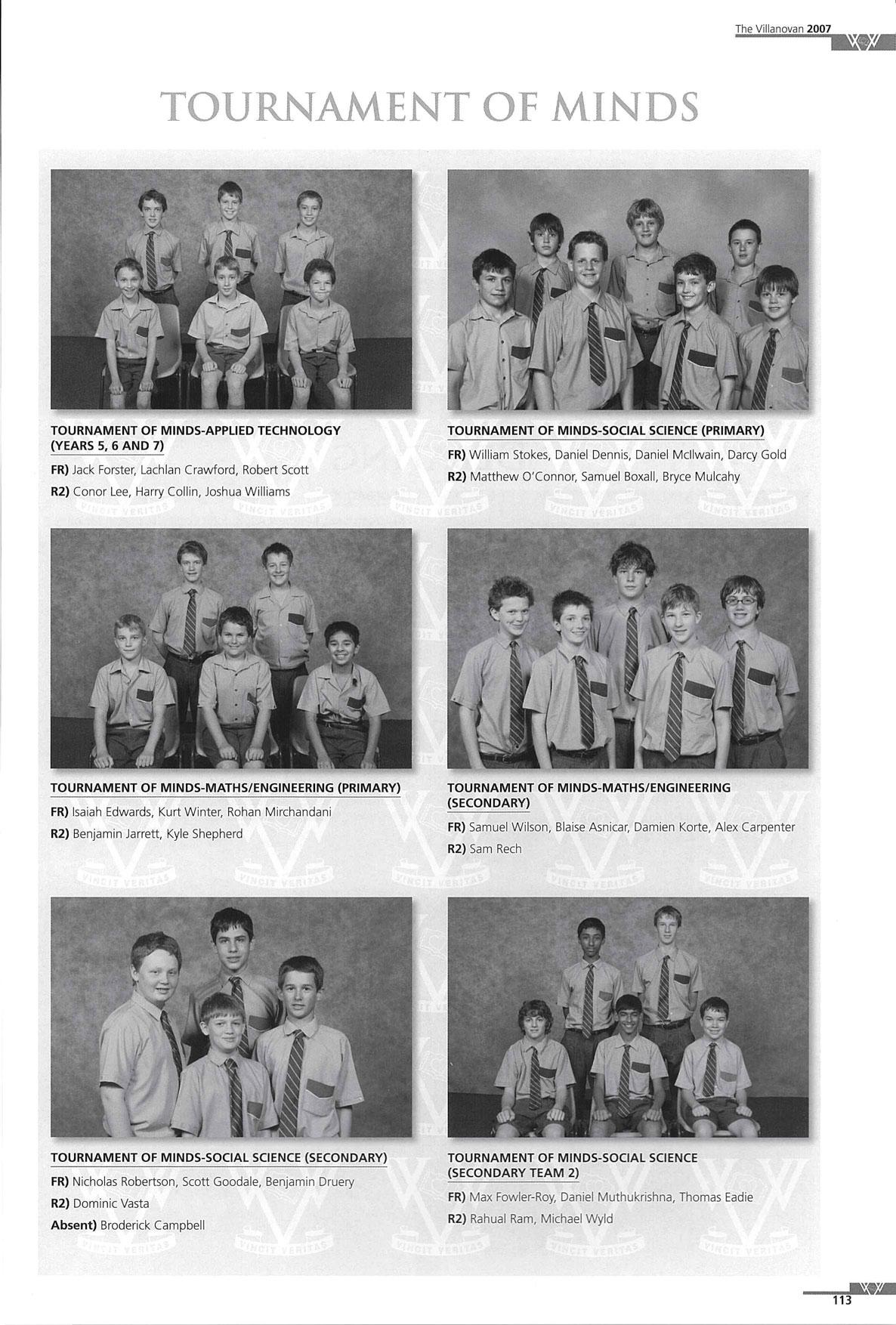 The Villanovan 2007

TOURNAMENT OF MINDS

TOURNAMENT OF MINDS-APPLIED TECHNOLOGY (YEARS 5, 6 AND 7)

FR) Jack Forster, Lachlan Crawford, Robert Scott

R2) Conor Lee, Harry Collin, Joshua Williams

TOURNAMENT OF MINDS-SOCIAL SCIENCE (PRIMARY)

FR) William Stokes, Daniel Dennis, Daniel McIlwain, Darcy Gold

R2) Matthew O'Connor, Samuel Boxall, Bryce Mulcahy

TOURNAMENT OF MINDS-MATHS/ENGINEERING (PRIMARY)

FR) Isaiah Edwards, Kurt Winter, Rohan Mirchandani

R2) Benjamin Jarrett, Kyle Shepherd

TOURNAMENT OF MINDS-MATHS/ENGINEERING (SECONDARY)

FR) Samuel Wilson, Blaise Asnicar, Damien Korte, Alex Carpenter

R2) Sam Rech

TOURNAMENT OF MINDS-SOCIAL SCIENCE (SECONDARY)

FR) Nicholas Robertson, Scott Goodale, Benjamin Druery

R2) Dominic Vasta

Absent) Broderick Campbell

TOURNAMENT OF MINDS-SOCIAL SCIENCE (SECONDARY TEAM 2)

FR) Max Fowler-Roy, Daniel Muthukrishna, Thomas Eadie

R2) Rahual Ram, Michael Wyld

113

VINCIT VERITAS